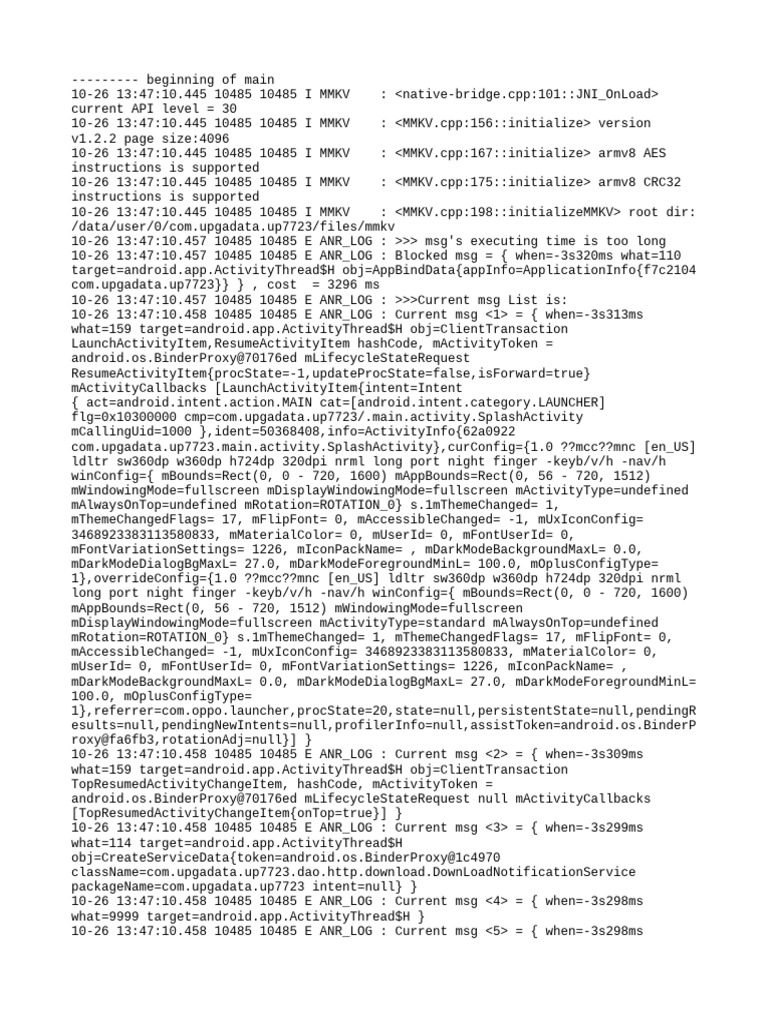 --------- beginning of main
10-26 13:47:10.445 10485 10485 I MMKV    : <native-bridge.cpp:101::JNI_OnLoad> current API level = 30
10-26 13:47:10.445 10485 10485 I MMKV    : <MMKV.cpp:156::initialize> version v1.2.2 page size:4096
10-26 13:47:10.445 10485 10485 I MMKV    : <MMKV.cpp:167::initialize> armv8 AES instructions is supported
10-26 13:47:10.445 10485 10485 I MMKV    : <MMKV.cpp:175::initialize> armv8 CRC32 instructions is supported
10-26 13:47:10.445 10485 10485 I MMKV    : <MMKV.cpp:198::initializeMMKV> root dir: /data/user/0/com.upgadata.up7723/files/mmkv
10-26 13:47:10.457 10485 10485 E ANR_LOG : >>> msg's executing time is too long
10-26 13:47:10.457 10485 10485 E ANR_LOG : Blocked msg = { when=-3s320ms what=110 target=android.app.ActivityThread$H obj=AppBindData{appInfo=ApplicationInfo{f7c2104 com.upgadata.up7723}} } , cost  = 3296 ms
10-26 13:47:10.457 10485 10485 E ANR_LOG : >>>Current msg List is:
10-26 13:47:10.458 10485 10485 E ANR_LOG : Current msg <1> = { when=-3s313ms what=159 target=android.app.ActivityThread$H obj=ClientTransaction LaunchActivityItem,ResumeActivityItem hashCode, mActivityToken = android.os.BinderProxy@70176ed mLifecycleStateRequest ResumeActivityItem{procState=-1,updateProcState=false,isForward=true} mActivityCallbacks [LaunchActivityItem{intent=Intent { act=android.intent.action.MAIN cat=[android.intent.category.LAUNCHER] flg=0x10300000 cmp=com.upgadata.up7723/.main.activity.SplashActivity mCallingUid=1000 },ident=50368408,info=ActivityInfo{62a0922 com.upgadata.up7723.main.activity.SplashActivity},curConfig={1.0 ??mcc??mnc [en_US] ldltr sw360dp w360dp h724dp 320dpi nrml long port night finger -keyb/v/h -nav/h winConfig={ mBounds=Rect(0, 0 - 720, 1600) mAppBounds=Rect(0, 56 - 720, 1512) mWindowingMode=fullscreen mDisplayWindowingMode=fullscreen mActivityType=undefined mAlwaysOnTop=undefined mRotation=ROTATION_0} s.1mThemeChanged= 1, mThemeChangedFlags= 17, mFlipFont= 0, mAccessibleChanged= -1, mUxIconConfig= 3468923383113580833, mMaterialColor= 0, mUserId= 0, mFontUserId= 0, mFontVariationSettings= 1226, mIconPackName= , mDarkModeBackgroundMaxL= 0.0, mDarkModeDialogBgMaxL= 27.0, mDarkModeForegroundMinL= 100.0, mOplusConfigType= 1},overrideConfig={1.0 ??mcc??mnc [en_US] ldltr sw360dp w360dp h724dp 320dpi nrml long port night finger -keyb/v/h -nav/h winConfig={ mBounds=Rect(0, 0 - 720, 1600) mAppBounds=Rect(0, 56 - 720, 1512) mWindowingMode=fullscreen mDisplayWindowingMode=fullscreen mActivityType=standard mAlwaysOnTop=undefined mRotation=ROTATION_0} s.1mThemeChanged= 1, mThemeChangedFlags= 17, mFlipFont= 0, mAccessibleChanged= -1, mUxIconConfig= 3468923383113580833, mMaterialColor= 0, mUserId= 0, mFontUserId= 0, mFontVariationSettings= 1226, mIconPackName= , mDarkModeBackgroundMaxL= 0.0, mDarkModeDialogBgMaxL= 27.0, mDarkModeForegroundMinL= 100.0, mOplusConfigType= 1},referrer=com.oppo.launcher,procState=20,state=null,persistentState=null,pendingResults=null,pendingNewIntents=null,profilerInfo=null,assistToken=android.os.BinderProxy@fa6fb3,rotationAdj=null}] }
10-26 13:47:10.458 10485 10485 E ANR_LOG : Current msg <2> = { when=-3s309ms what=159 target=android.app.ActivityThread$H obj=ClientTransaction TopResumedActivityChangeItem, hashCode, mActivityToken = android.os.BinderProxy@70176ed mLifecycleStateRequest null mActivityCallbacks [TopResumedActivityChangeItem{onTop=true}] }
10-26 13:47:10.458 10485 10485 E ANR_LOG : Current msg <3> = { when=-3s299ms what=114 target=android.app.ActivityThread$H obj=CreateServiceData{token=android.os.BinderProxy@1c4970 className=com.upgadata.up7723.dao.http.download.DownLoadNotificationService packageName=com.upgadata.up7723 intent=null} }
10-26 13:47:10.458 10485 10485 E ANR_LOG : Current msg <4> = { when=-3s298ms what=9999 target=android.app.ActivityThread$H }
10-26 13:47:10.458 10485 10485 E ANR_LOG : Current msg <5> = { when=-3s298ms